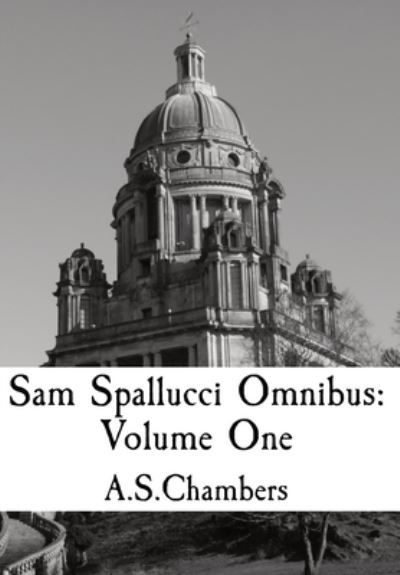 Sam Spallucci Omnibus:
Volume One

A.S.Chambers